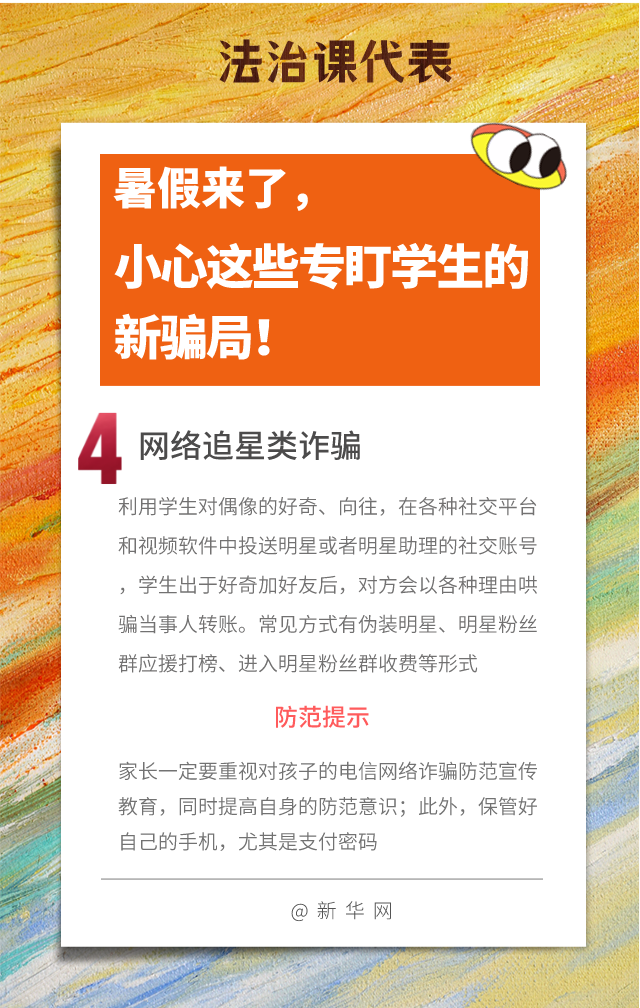 法治课代表

暑假来了，
小心这些专盯学生的
新骗局！

4 网络追星类诈骗

利用学生对偶像的好奇、向往，在各种社交平台和视频软件中投送明星或者明星助理的社交账号，学生出于好奇加好友后，对方会以各种理由哄骗当事人转账。常见方式有伪装明星、明星粉丝群应援打榜、进入明星粉丝群收费等形式

防范提示

家长一定要重视对孩子的电信网络诈骗防范宣传教育，同时提高自身的防范意识；此外，保管好自己的手机，尤其是支付密码

@新华网